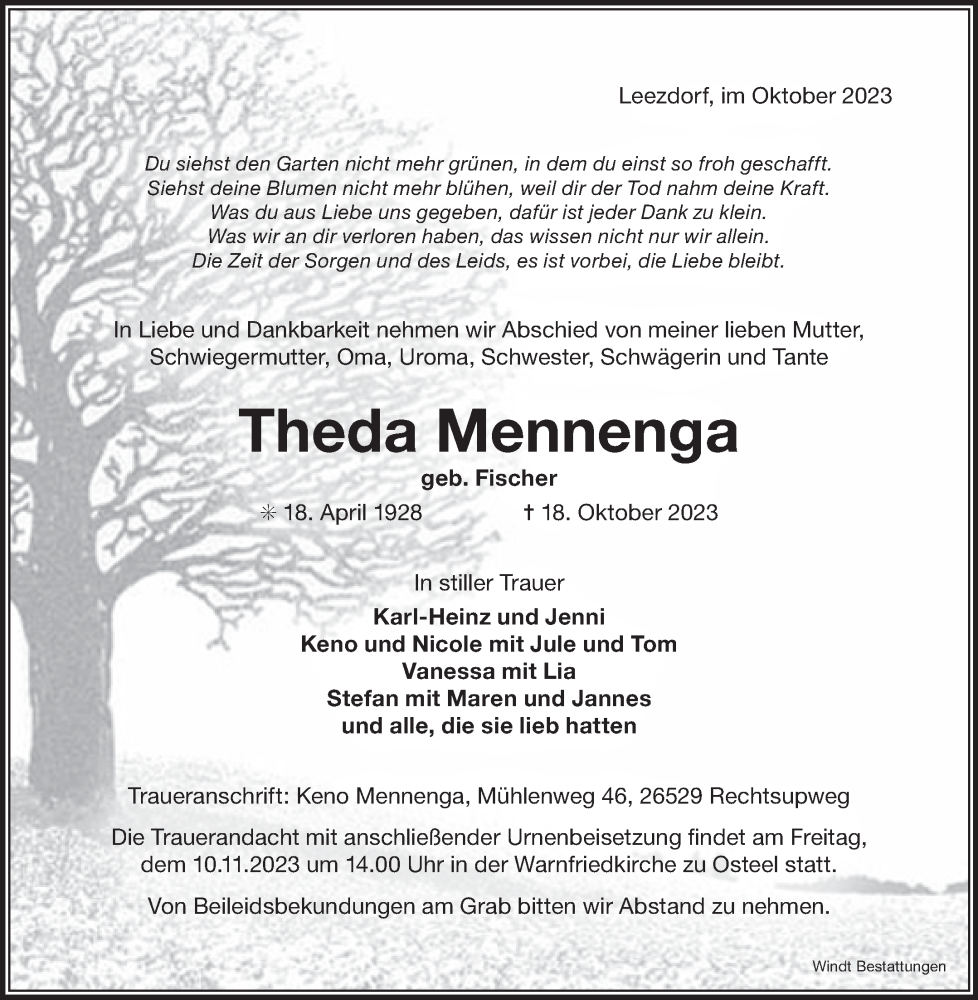 Leezdorf, im Oktober 2023

Du siehst den Garten nicht mehr grünen, in dem du einst so froh geschafft.
Siehst deine Blumen nicht mehr blühen, weil dir der Tod nahm deine Kraft.
Was du aus Liebe uns gegeben, dafür ist jeder Dank zu klein.
Was wir an dir verloren haben, das wissen nicht nur wir allein.
Die Zeit der Sorgen und des Leids, es ist vorbei, die Liebe bleibt.

In Liebe und Dankbarkeit nehmen wir Abschied von meiner lieben Mutter, Schwiegermutter, Oma, Uroma, Schwester, Schwägerin und Tante

Theda Mennenga
geb. Fischer
✳ 18. April 1928 † 18. Oktober 2023

In stiller Trauer
Karl-Heinz und Jenni
Keno und Nicole mit Jule und Tom
Vanessa mit Lia
Stefan mit Maren und Jannes
und alle, die sie lieb hatten

Traueranschrift: Keno Mennenga, Mühlenweg 46, 26529 Rechtsupweg

Die Trauerandacht mit anschließender Urnenbeisetzung findet am Freitag, dem 10.11.2023 um 14.00 Uhr in der Warnfriedkirche zu Osteel statt.

Von Beileidsbekundungen am Grab bitten wir Abstand zu nehmen.

Windt Bestattungen